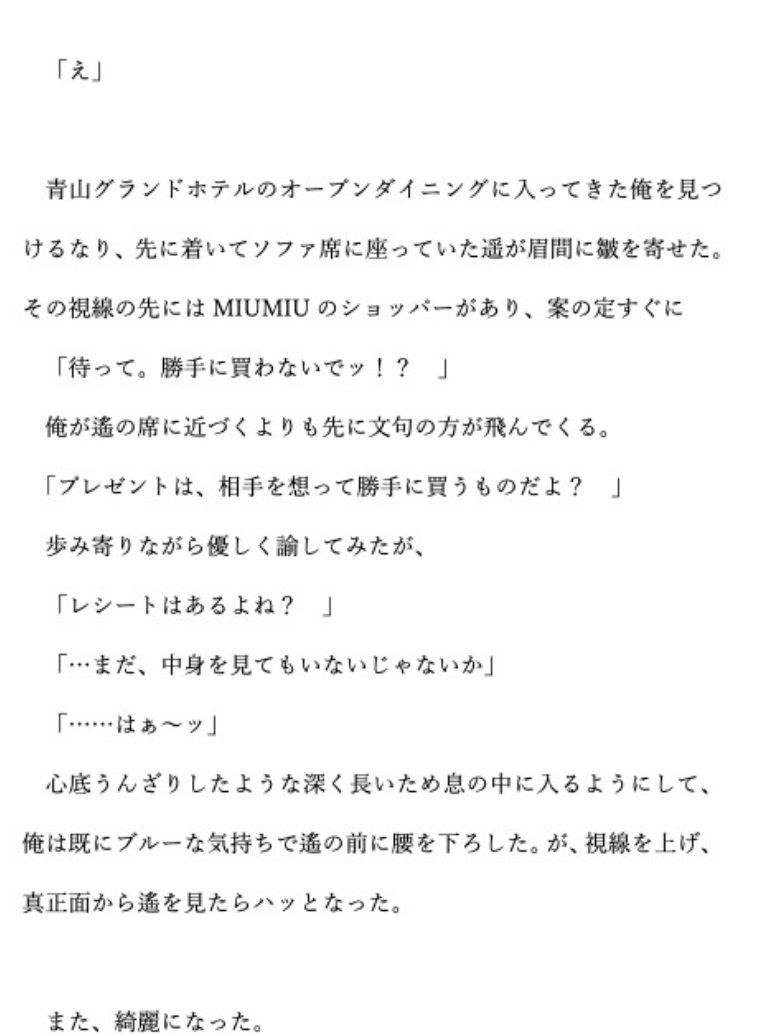 「え」

青山グランドホテルのオープンダイニングに入ってきた俺を見つけるなり、先に着いてソファ席に座っていた遥が眉間に皺を寄せた。その視線の先には MIUMIU のショッパーがあり、案の定すぐに

「待って。勝手に買わないでッ！？　」

俺が遥の席に近づくよりも先に文句の方が飛んでくる。

「プレゼントは、相手を想って勝手に買うものだよ？　」

歩み寄りながら優しく諭してみたが、

「レシートはあるよね？　」

「…まだ、中身を見てもいないじゃないか」

「……はぁ〜ッ」

心底うんざりしたような深く長いため息の中に入るようにして、俺は既にブルーな気持ちで遥の前に腰を下ろした。が、視線を上げ、真正面から遥を見たらハッとなった。

また、綺麗になった。